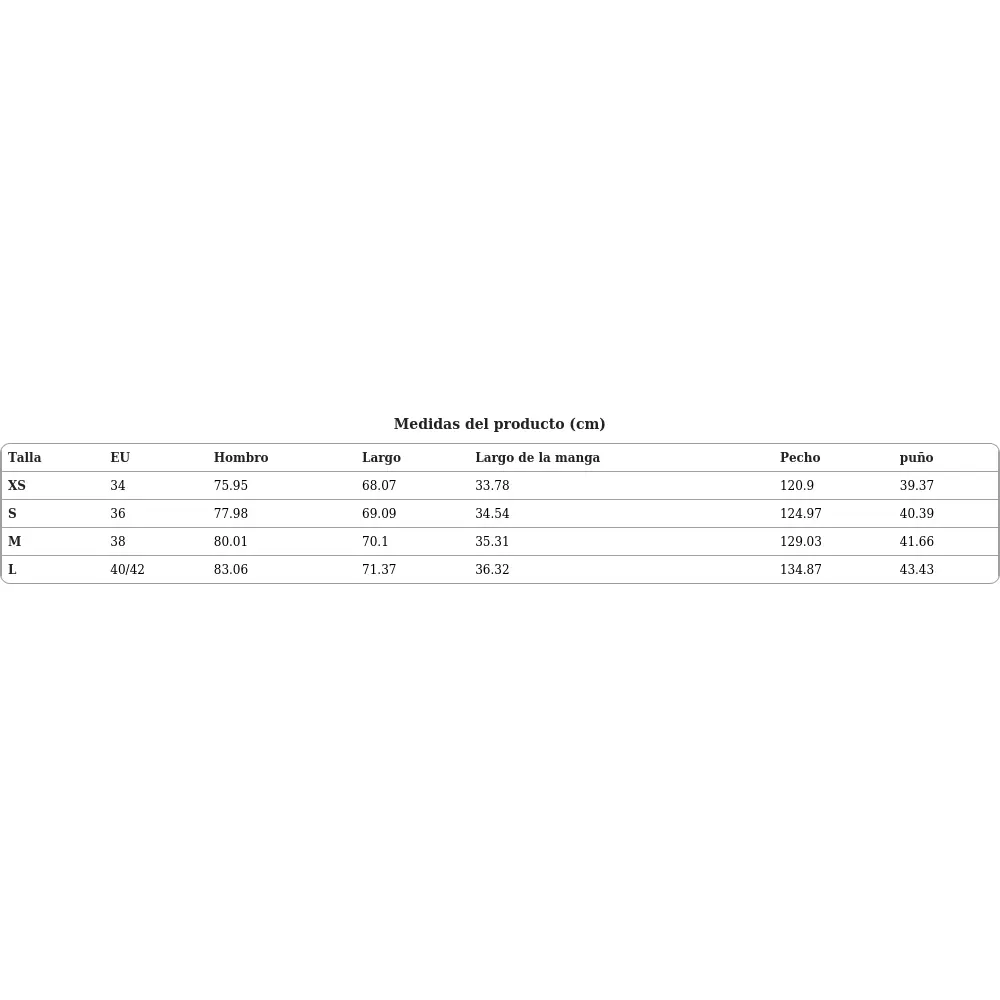 Medidas del producto (cm)

| Talla | EU | Hombro | Largo | Largo de la manga | Pecho | puño |
|---|---|---|---|---|---|---|
| XS | 34 | 75.95 | 68.07 | 33.78 | 120.9 | 39.37 |
| S | 36 | 77.98 | 69.09 | 34.54 | 124.97 | 40.39 |
| M | 38 | 80.01 | 70.1 | 35.31 | 129.03 | 41.66 |
| L | 40/42 | 83.06 | 71.37 | 36.32 | 134.87 | 43.43 |